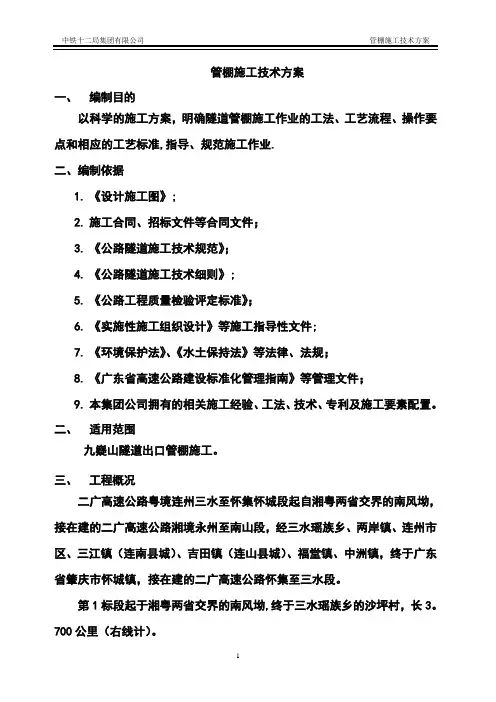 中铁十二局集团有限公司　　管棚施工技术方案

管棚施工技术方案

一、　编制目的

以科学的施工方案，明确隧道管棚施工作业的工法、工艺流程、操作要点和相应的工艺标准，指导、规范施工作业.

二、编制依据

1. 《设计施工图》；

2. 施工合同、招标文件等合同文件；

3. 《公路隧道施工技术规范》；

4. 《公路隧道施工技术细则》；

5. 《公路工程质量检验评定标准》；

6. 《实施性施工组织设计》等施工指导性文件；

7. 《环境保护法》、《水土保持法》等法律、法规；

8. 《广东省高速公路建设标准化管理指南》等管理文件；

9. 本集团公司拥有的相关施工经验、工法、技术、专利及施工要素配置。

二、　适用范围

九嶷山隧道出口管棚施工。

三、　工程概况

二广高速公路粤境连州三水至怀集怀城段起自湘粤两省交界的南风坳，接在建的二广高速公路湘境永州至南山段，经三水瑶族乡、两岸镇、连州市区、三江镇（连南县城）、吉田镇（连山县城）、福堂镇、中洲镇，终于广东省肇庆市怀城镇，接在建的二广高速公路怀集至三水段。

第1标段起于湘粤两省交界的南风坳，终于三水瑶族乡的沙坪村，长3。700公里（右线计）。

1